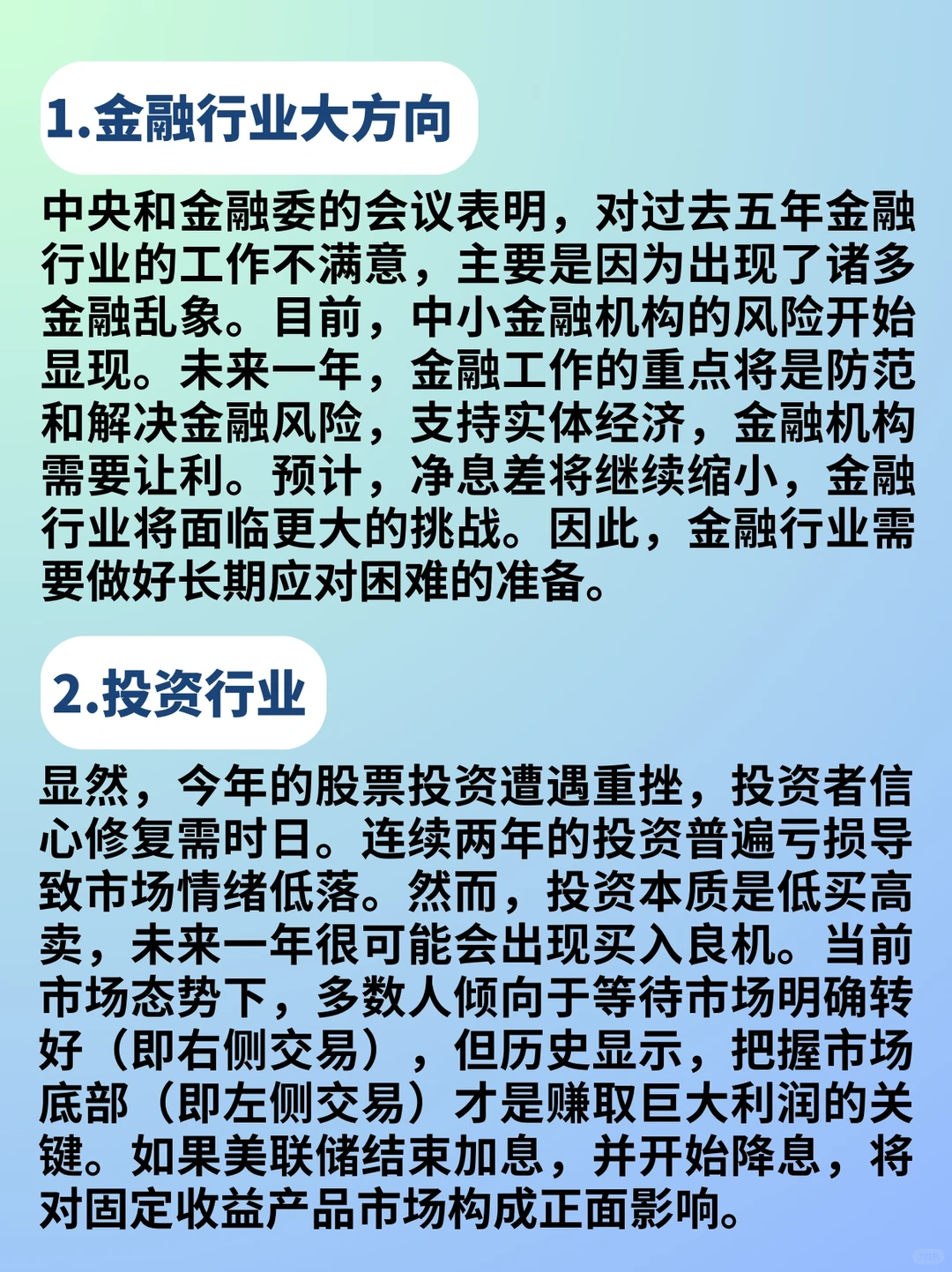 1.金融行业大方向

中央和金融委的会议表明，对过去五年金融行业的工作不满意，主要是因为出现了诸多金融乱象。目前，中小金融机构的风险开始显现。未来一年，金融工作的重点将是防范和解决金融风险，支持实体经济，金融机构需要让利。预计，净息差将继续缩小，金融行业将面临更大的挑战。因此，金融行业需要做好长期应对困难的准备。

2.投资行业

显然，今年的股票投资遭遇重挫，投资者信心修复需时日。连续两年的投资普遍亏损导致市场情绪低落。然而，投资本质是低买高卖，未来一年很可能会出现买入良机。当前市场态势下，多数人倾向于等待市场明确转好（即右侧交易），但历史显示，把握市场底部（即左侧交易）才是赚取巨大利润的关键。如果美联储结束加息，并开始降息，将对固定收益产品市场构成正面影响。